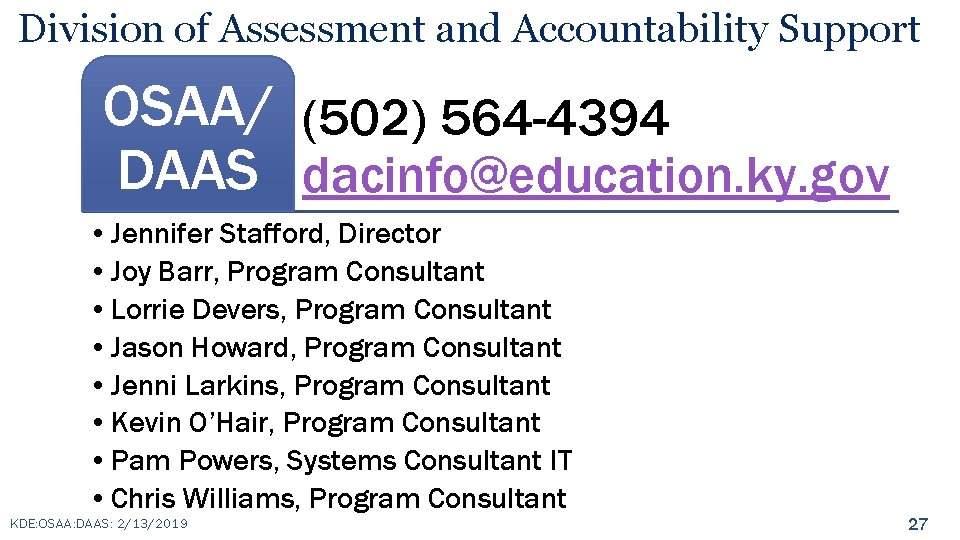 Division of Assessment and Accountability Support

OSAA/
DAAS

(502) 564-4394
dacinfo@education.ky.gov

• Jennifer Stafford, Director
• Joy Barr, Program Consultant
• Lorrie Devers, Program Consultant
• Jason Howard, Program Consultant
• Jenni Larkins, Program Consultant
• Kevin O'Hair, Program Consultant
• Pam Powers, Systems Consultant IT
• Chris Williams, Program Consultant

KDE:OSAA:DAAS: 2/13/2019

27